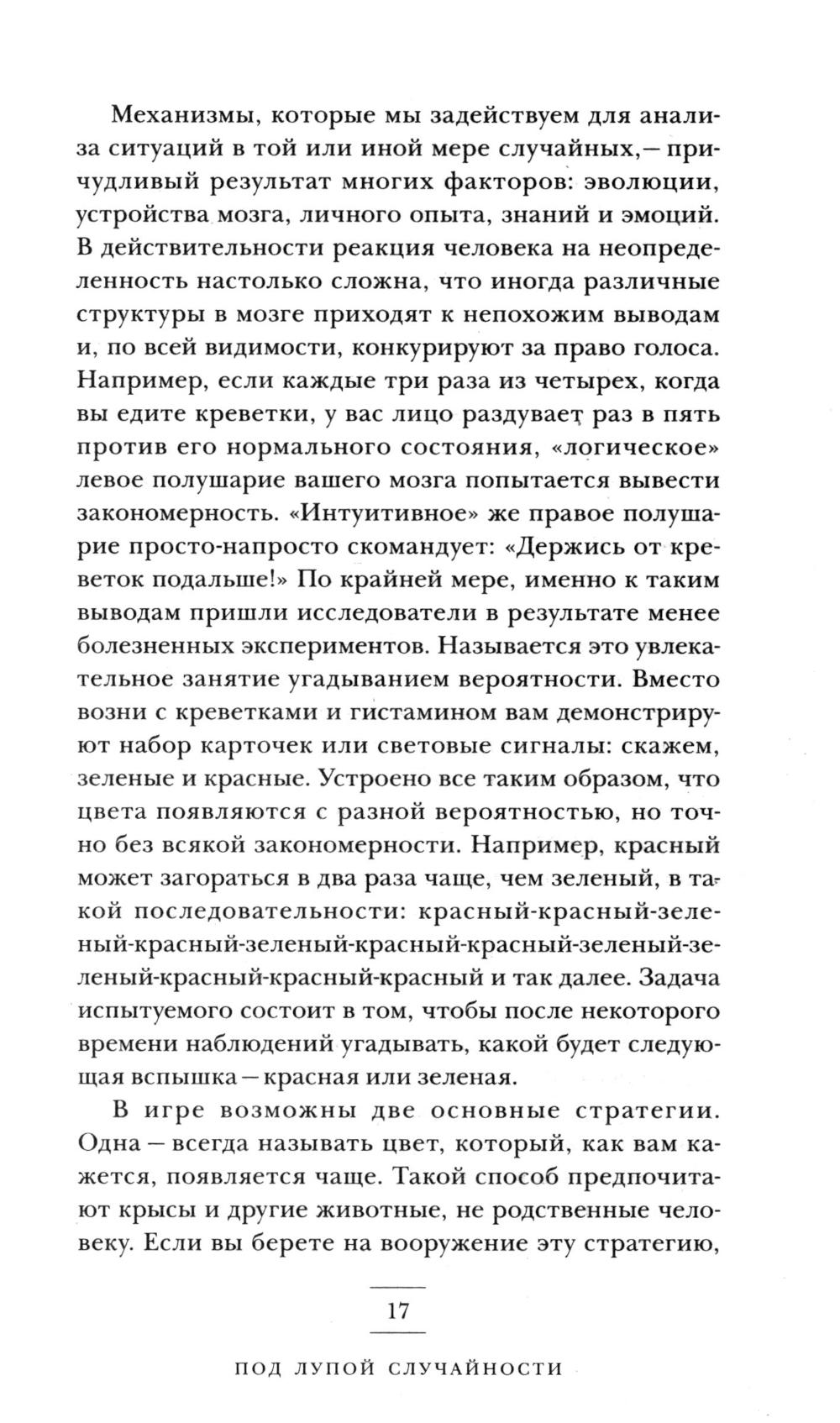 Механизмы, которые мы задействуем для анализа ситуаций в той или иной мере случайных,— причудливый результат многих факторов: эволюции, устройства мозга, личного опыта, знаний и эмоций. В действительности реакция человека на неопределенность настолько сложна, что иногда различные структуры в мозге приходят к непохожим выводам и, по всей видимости, конкурируют за право голоса. Например, если каждые три раза из четырех, когда вы едите креветки, у вас лицо раздувает раз в пять против его нормального состояния, «логическое» левое полушарие вашего мозга попытается вывести закономерность. «Интуитивное» же правое полушарие просто-напросто скомандует: «Держись от креветок подальше!» По крайней мере, именно к таким выводам пришли исследователи в результате менее болезненных экспериментов. Называется это увлекательное занятие угадыванием вероятности. Вместо возни с креветками и гистамином вам демонстрируют набор карточек или световые сигналы: скажем, зеленые и красные. Устроено все таким образом, что цвета появляются с разной вероятностью, но точно без всякой закономерности. Например, красный может загораться в два раза чаще, чем зеленый, в такой последовательности: красный-красный-зеленый-красный-зеленый-красный-красный-зеленый-зеленый-красный-красный-красный и так далее. Задача испытуемого состоит в том, чтобы после некоторого времени наблюдений угадывать, какой будет следующая вспышка — красная или зеленая.

В игре возможны две основные стратегии. Одна — всегда называть цвет, который, как вам кажется, появляется чаще. Такой способ предпочитают крысы и другие животные, не родственные человеку. Если вы берете на вооружение эту стратегию,

17

ПОД ЛУПОЙ СЛУЧАЙНОСТИ